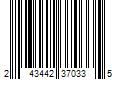 2 43442 37033 5